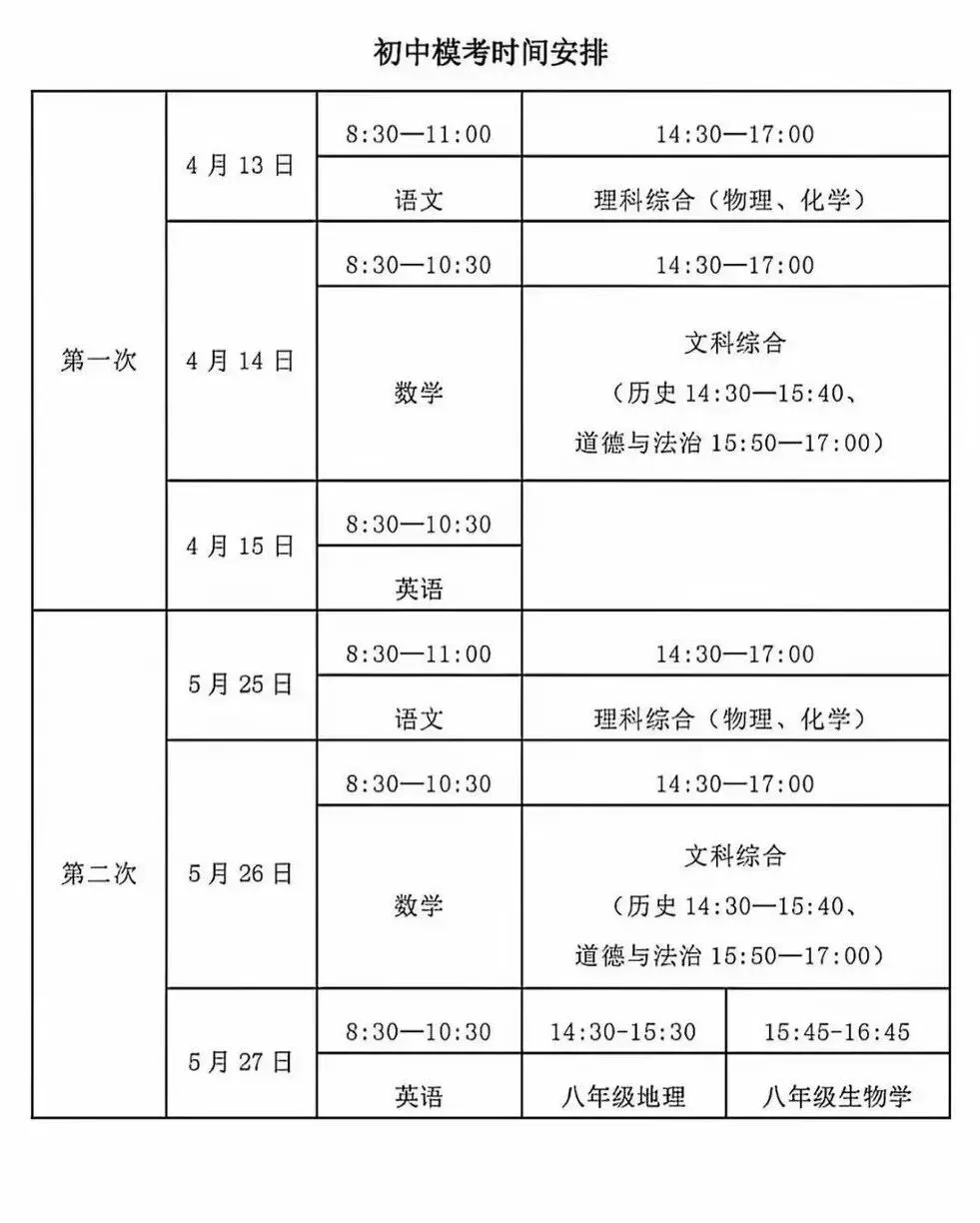 初中模考时间安排

| | | | | |
|---|---|---|---|---|
| 第一次 | 4 月 13 日 | 8:30—11:00 | 14:30—17:00 | |
| | | 语文 | 理科综合（物理、化学） | |
| | 4 月 14 日 | 8:30—10:30 | 14:30—17:00 | |
| | | 数学 | 文科综合（历史 14:30—15:40、道德与法治 15:50—17:00） | |
| | 4 月 15 日 | 8:30—10:30 | | |
| | | 英语 | | |
| 第二次 | 5 月 25 日 | 8:30—11:00 | 14:30—17:00 | |
| | | 语文 | 理科综合（物理、化学） | |
| | 5 月 26 日 | 8:30—10:30 | 14:30—17:00 | |
| | | 数学 | 文科综合（历史 14:30—15:40、道德与法治 15:50—17:00） | |
| | 5 月 27 日 | 8:30—10:30 | 14:30-15:30 | 15:45-16:45 |
| | | 英语 | 八年级地理 | 八年级生物学 |